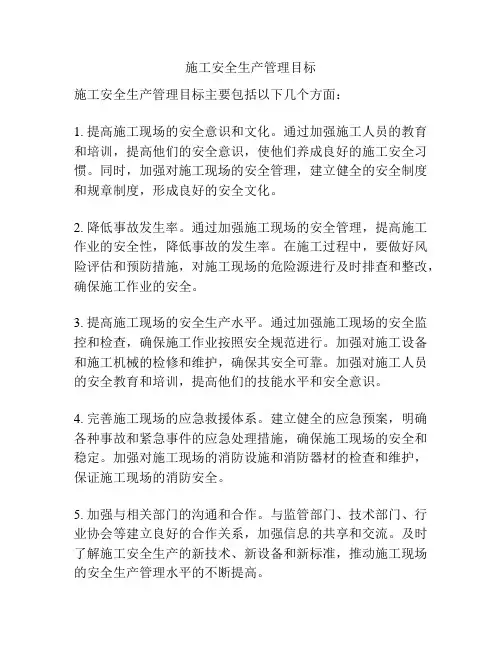 施工安全生产管理目标

施工安全生产管理目标主要包括以下几个方面：

1. 提高施工现场的安全意识和文化。通过加强施工人员的教育和培训，提高他们的安全意识，使他们养成良好的施工安全习惯。同时，加强对施工现场的安全管理，建立健全的安全制度和规章制度，形成良好的安全文化。

2. 降低事故发生率。通过加强施工现场的安全管理，提高施工作业的安全性，降低事故的发生率。在施工过程中，要做好风险评估和预防措施，对施工现场的危险源进行及时排查和整改，确保施工作业的安全。

3. 提高施工现场的安全生产水平。通过加强施工现场的安全监控和检查，确保施工作业按照安全规范进行。加强对施工设备和施工机械的检修和维护，确保其安全可靠。加强对施工人员的安全教育和培训，提高他们的技能水平和安全意识。

4. 完善施工现场的应急救援体系。建立健全的应急预案，明确各种事故和紧急事件的应急处理措施，确保施工现场的安全和稳定。加强对施工现场的消防设施和消防器材的检查和维护，保证施工现场的消防安全。

5. 加强与相关部门的沟通和合作。与监管部门、技术部门、行业协会等建立良好的合作关系，加强信息的共享和交流。及时了解施工安全生产的新技术、新设备和新标准，推动施工现场的安全生产管理水平的不断提高。